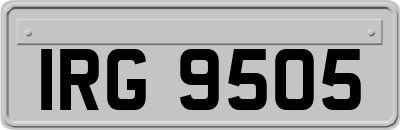 IRG 9505